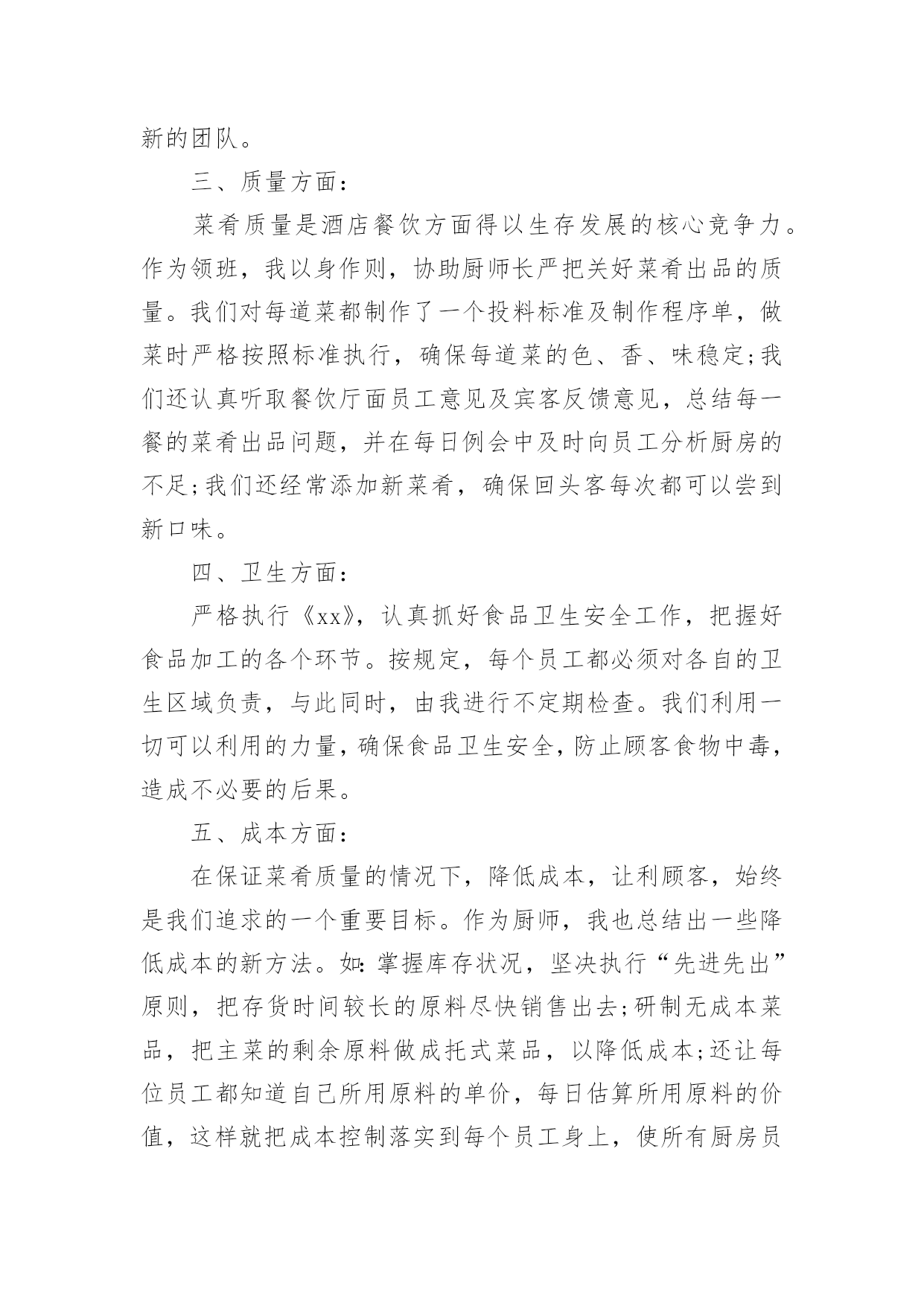 新的团队。

三、质量方面：

菜肴质量是酒店餐饮方面得以生存发展的核心竞争力。作为领班，我以身作则，协助厨师长严把关好菜肴出品的质量。我们对每道菜都制作了一个投料标准及制作程序单，做菜时严格按照标准执行，确保每道菜的色、香、味稳定;我们还认真听取餐饮厅面员工意见及宾客反馈意见，总结每一餐的菜肴出品问题，并在每日例会中及时向员工分析厨房的不足;我们还经常添加新菜肴，确保回头客每次都可以尝到新口味。

四、卫生方面：

严格执行《xx》，认真抓好食品卫生安全工作，把握好食品加工的各个环节。按规定，每个员工都必须对各自的卫生区域负责，与此同时，由我进行不定期检查。我们利用一切可以利用的力量，确保食品卫生安全，防止顾客食物中毒，造成不必要的后果。

五、成本方面：

在保证菜肴质量的情况下，降低成本，让利顾客，始终是我们追求的一个重要目标。作为厨师，我也总结出一些降低成本的新方法。如：掌握库存状况，坚决执行“先进先出”原则，把存货时间较长的原料尽快销售出去;研制无成本菜品，把主菜的剩余原料做成托式菜品，以降低成本;还让每位员工都知道自己所用原料的单价，每日估算所用原料的价值，这样就把成本控制落实到每个员工身上，使所有厨房员